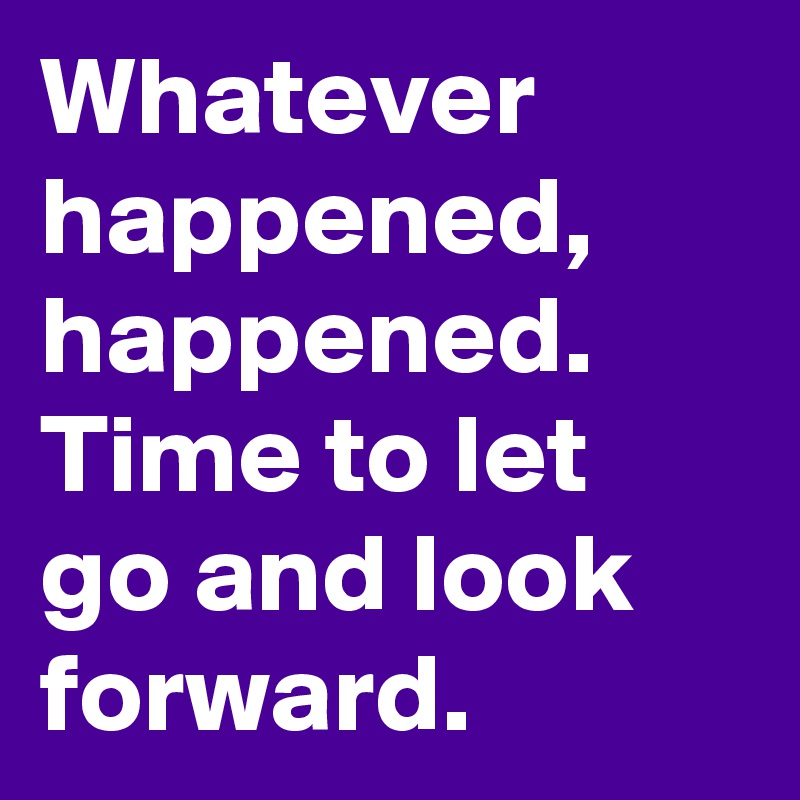 Whatever happened, happened. Time to let go and look forward.